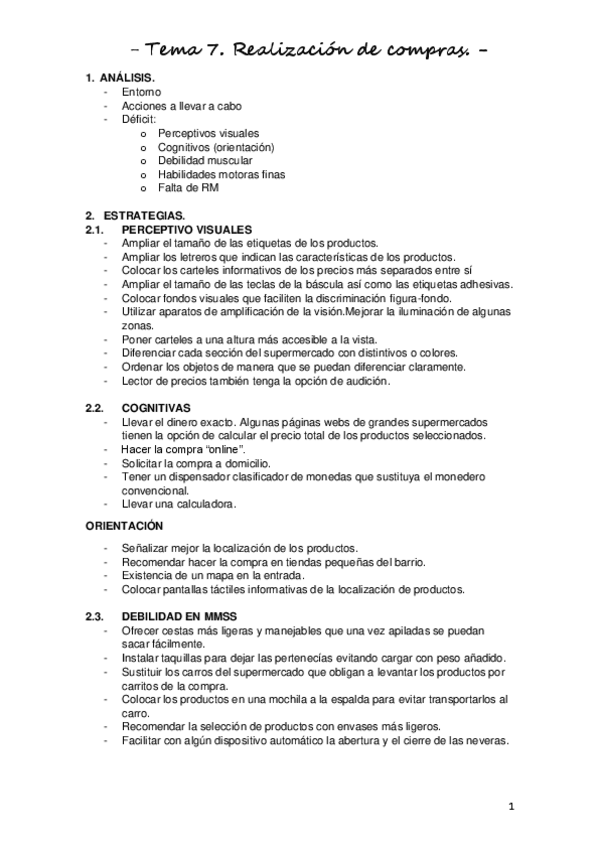 – Tema 7. Realización de compras. –

1. ANÁLISIS.
- Entorno
- Acciones a llevar a cabo
- Déficit:
o Perceptivos visuales
o Cognitivos (orientación)
o Debilidad muscular
o Habilidades motoras finas
o Falta de RM

2. ESTRATEGIAS.
2.1. PERCEPTIVO VISUALES
- Ampliar el tamaño de las etiquetas de los productos.
- Ampliar los letreros que indican las características de los productos.
- Colocar los carteles informativos de los precios más separados entre sí
- Ampliar el tamaño de las teclas de la báscula así como las etiquetas adhesivas.
- Colocar fondos visuales que faciliten la discriminación figura-fondo.
- Utilizar aparatos de amplificación de la visión.Mejorar la iluminación de algunas zonas.
- Poner carteles a una altura más accesible a la vista.
- Diferenciar cada sección del supermercado con distintivos o colores.
- Ordenar los objetos de manera que se puedan diferenciar claramente.
- Lector de precios también tenga la opción de audición.

2.2. COGNITIVAS
- Llevar el dinero exacto. Algunas páginas webs de grandes supermercados tienen la opción de calcular el precio total de los productos seleccionados.
- Hacer la compra "online".
- Solicitar la compra a domicilio.
- Tener un dispensador clasificador de monedas que sustituya el monedero convencional.
- Llevar una calculadora.

ORIENTACIÓN

- Señalizar mejor la localización de los productos.
- Recomendar hacer la compra en tiendas pequeñas del barrio.
- Existencia de un mapa en la entrada.
- Colocar pantallas táctiles informativas de la localización de productos.

2.3. DEBILIDAD EN MMSS
- Ofrecer cestas más ligeras y manejables que una vez apiladas se puedan sacar fácilmente.
- Instalar taquillas para dejar las pertenecías evitando cargar con peso añadido.
- Sustituir los carros del supermercado que obligan a levantar los productos por carritos de la compra.
- Colocar los productos en una mochila a la espalda para evitar transportarlos al carro.
- Recomendar la selección de productos con envases más ligeros.
- Facilitar con algún dispositivo automático la abertura y el cierre de las neveras.

1